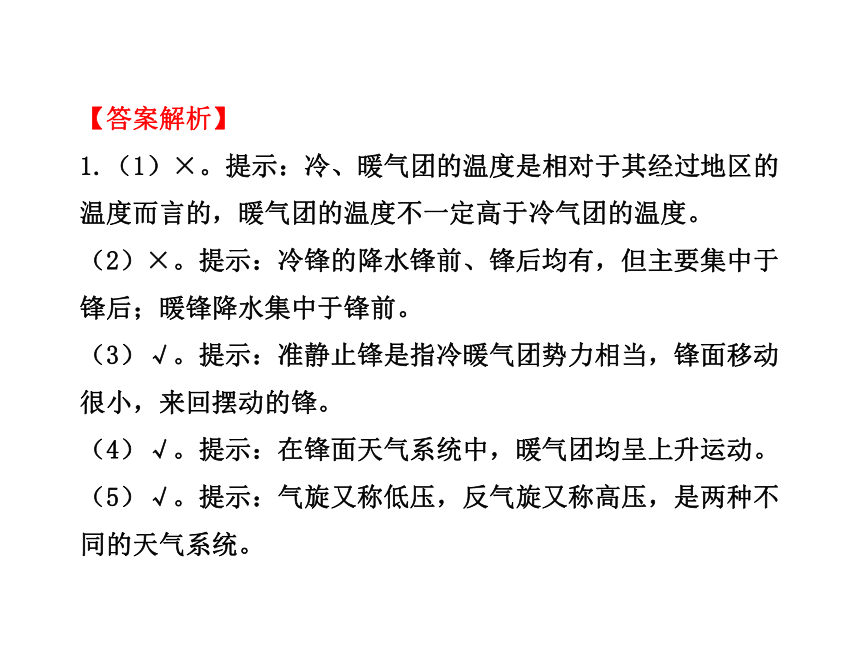 【答案解析】

1.（1）×。提示：冷、暖气团的温度是相对于其经过地区的温度而言的，暖气团的温度不一定高于冷气团的温度。

（2）×。提示：冷锋的降水锋前、锋后均有，但主要集中于锋后；暖锋降水集中于锋前。

（3）√。提示：准静止锋是指冷暖气团势力相当，锋面移动很小，来回摆动的锋。

（4）√。提示：在锋面天气系统中，暖气团均呈上升运动。

（5）√。提示：气旋又称低压，反气旋又称高压，是两种不同的天气系统。